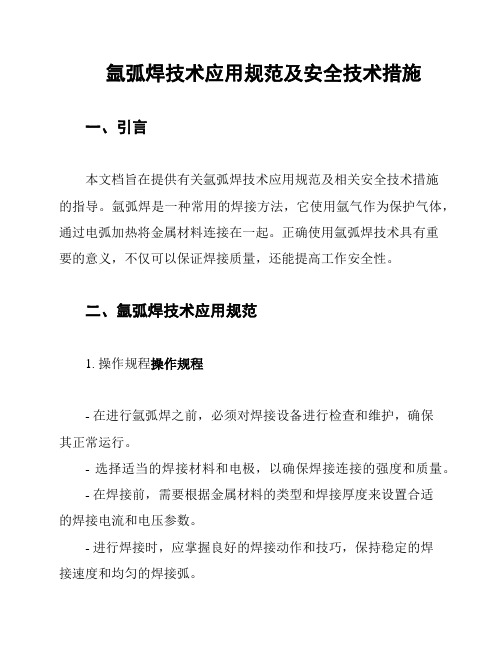 氩弧焊技术应用规范及安全技术措施

一、引言

本文档旨在提供有关氩弧焊技术应用规范及相关安全技术措施的指导。氩弧焊是一种常用的焊接方法，它使用氩气作为保护气体，通过电弧加热将金属材料连接在一起。正确使用氩弧焊技术具有重要的意义，不仅可以保证焊接质量，还能提高工作安全性。

二、氩弧焊技术应用规范

1. 操作规程操作规程

- 在进行氩弧焊之前，必须对焊接设备进行检查和维护，确保其正常运行。

- 选择适当的焊接材料和电极，以确保焊接连接的强度和质量。

- 在焊接前，需要根据金属材料的类型和焊接厚度来设置合适的焊接电流和电压参数。

- 进行焊接时，应掌握良好的焊接动作和技巧，保持稳定的焊接速度和均匀的焊接弧。